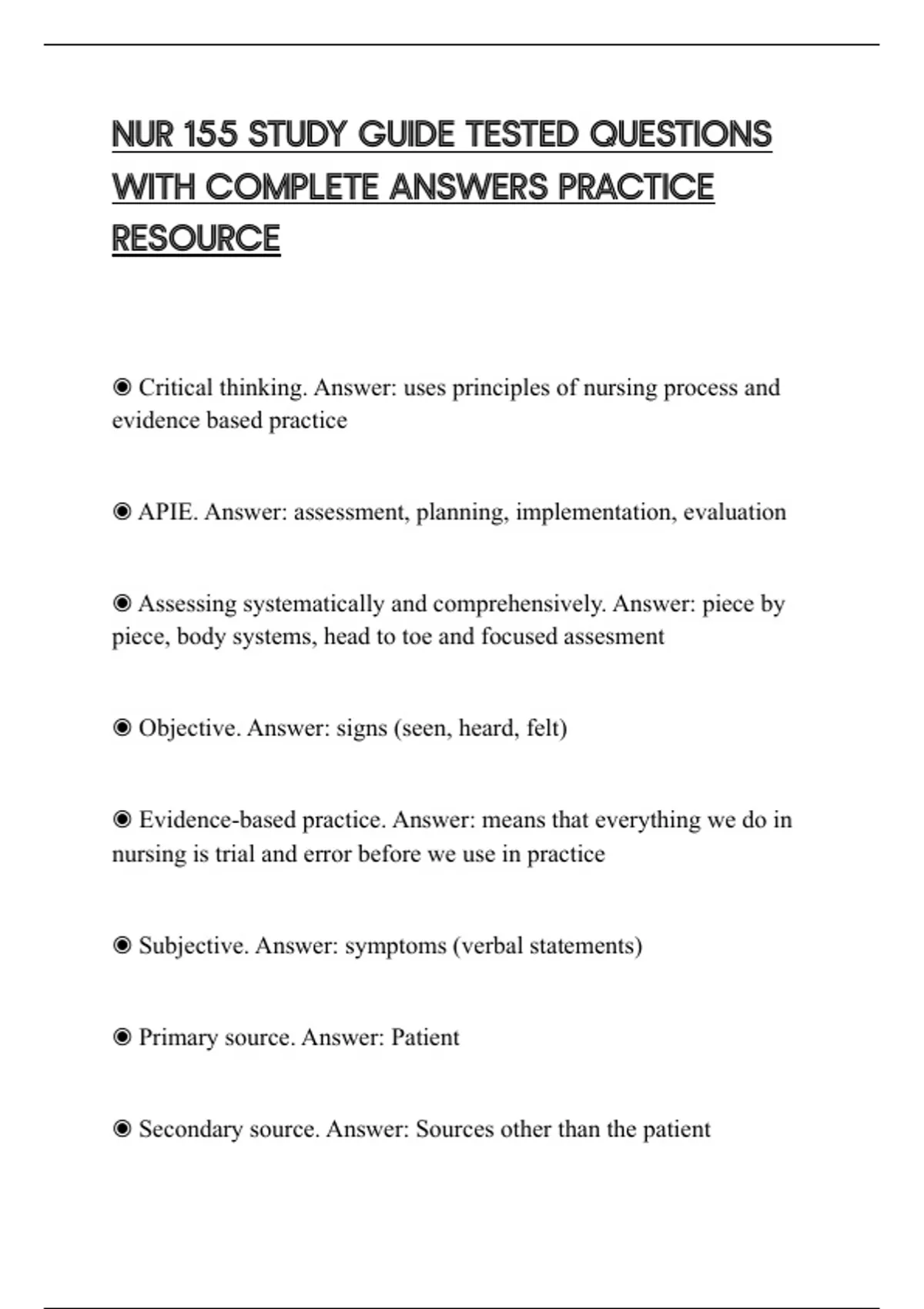 NUR 155 STUDY GUIDE TESTED QUESTIONS WITH COMPLETE ANSWERS PRACTICE RESOURCE

◉ Critical thinking. Answer: uses principles of nursing process and evidence based practice

◉ APIE. Answer: assessment, planning, implementation, evaluation

◉ Assessing systematically and comprehensively. Answer: piece by piece, body systems, head to toe and focused assesment

◉ Objective. Answer: signs (seen, heard, felt)

◉ Evidence-based practice. Answer: means that everything we do in nursing is trial and error before we use in practice

◉ Subjective. Answer: symptoms (verbal statements)

◉ Primary source. Answer: Patient

◉ Secondary source. Answer: Sources other than the patient